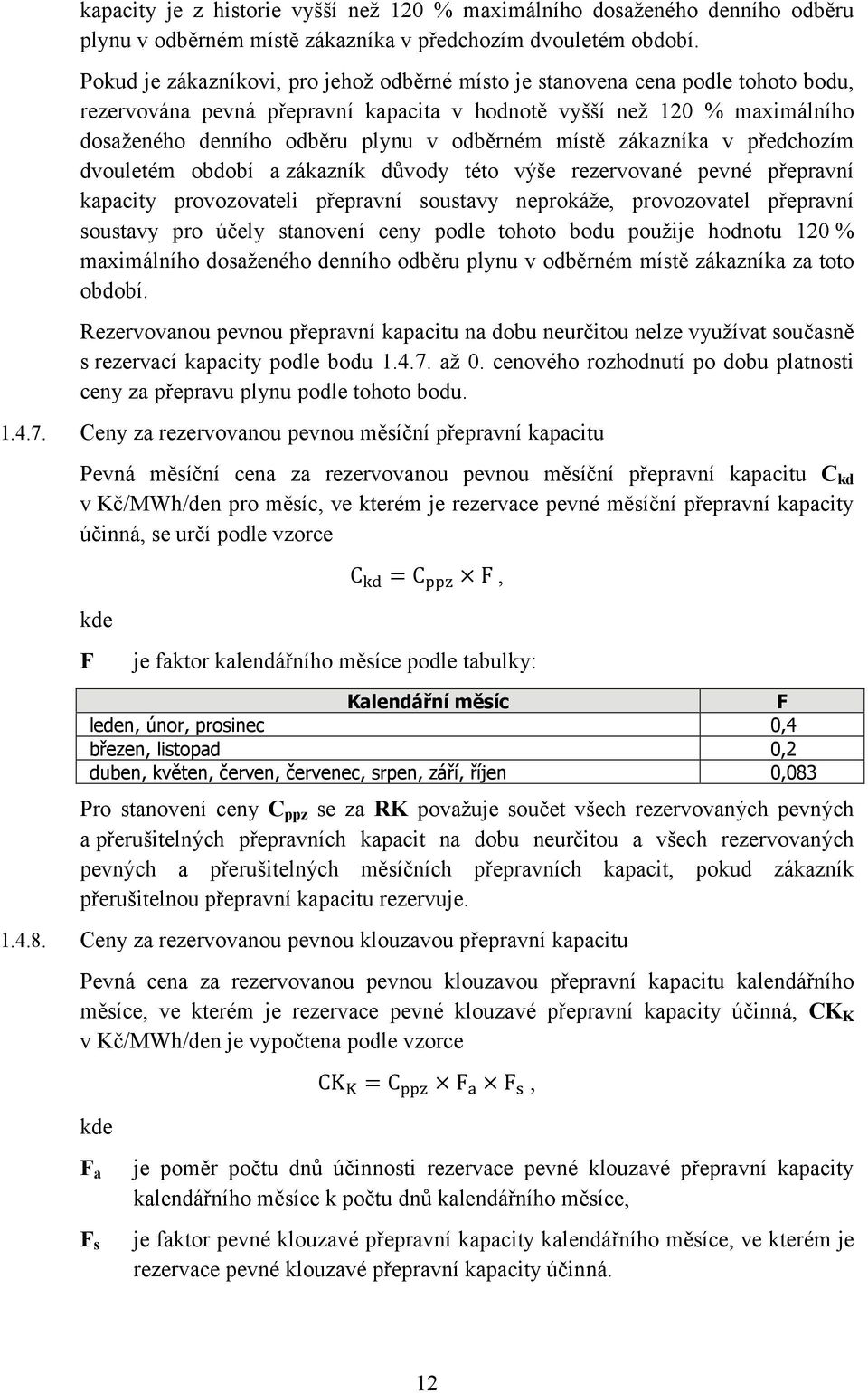 kapacity je z historie vyšší než 120 % maximálního dosaženého denního odběru plynu v odběrném místě zákazníka v předchozím dvouletém období.

Pokud je zákazníkovi, pro jehož odběrné místo je stanovena cena podle tohoto bodu, rezervována pevná přepravní kapacita v hodnotě vyšší než 120 % maximálního dosaženého denního odběru plynu v odběrném místě zákazníka v předchozím dvouletém období a zákazník důvody této výše rezervované pevné přepravní kapacity provozovateli přepravní soustavy neprokáže, provozovatel přepravní soustavy pro účely stanovení ceny podle tohoto bodu použije hodnotu 120 % maximálního dosaženého denního odběru plynu v odběrném místě zákazníka za toto období.

Rezervovanou pevnou přepravní kapacitu na dobu neurčitou nelze využívat současně s rezervací kapacity podle bodu 1.4.7. až 0. cenového rozhodnutí po dobu platnosti ceny za přepravu plynu podle tohoto bodu.

1.4.7. Ceny za rezervovanou pevnou měsíční přepravní kapacitu

Pevná měsíční cena za rezervovanou pevnou měsíční přepravní kapacitu $C_{kd}$ v Kč/MWh/den pro měsíc, ve kterém je rezervace pevné měsíční přepravní kapacity účinná, se určí podle vzorce

$C_{kd} = C_{ppz} \times F$,

kde

F je faktor kalendářního měsíce podle tabulky:

| Kalendářní měsíc | F |
|---|---|
| leden, únor, prosinec | 0,4 |
| březen, listopad | 0,2 |
| duben, květen, červen, červenec, srpen, září, říjen | 0,083 |

Pro stanovení ceny $C_{ppz}$ se za RK považuje součet všech rezervovaných pevných a přerušitelných přepravních kapacit na dobu neurčitou a všech rezervovaných pevných a přerušitelných měsíčních přepravních kapacit, pokud zákazník přerušitelnou přepravní kapacitu rezervuje.

1.4.8. Ceny za rezervovanou pevnou klouzavou přepravní kapacitu

Pevná cena za rezervovanou pevnou klouzavou přepravní kapacitu kalendářního měsíce, ve kterém je rezervace pevné klouzavé přepravní kapacity účinná, $CK_K$ v Kč/MWh/den je vypočtena podle vzorce

$CK_K = C_{ppz} \times F_a \times F_s$,

kde

$F_a$ je poměr počtu dnů účinnosti rezervace pevné klouzavé přepravní kapacity kalendářního měsíce k počtu dnů kalendářního měsíce,

$F_s$ je faktor pevné klouzavé přepravní kapacity kalendářního měsíce, ve kterém je rezervace pevné klouzavé přepravní kapacity účinná.

12